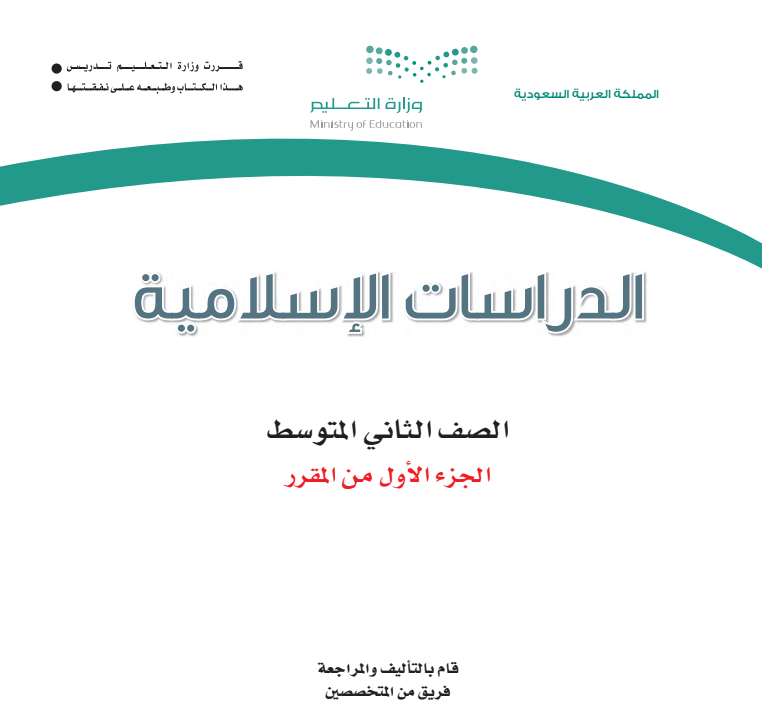 المملكة العربية السعودية

وزارة التعليم
Ministry of Education

قررت وزارة التعليم تدريس
هذا الكتاب وطبعه على نفقتها

الدراسات الإسلامية

الصف الثاني المتوسط
الجزء الأول من المقرر

قام بالتأليف والمراجعة
فريق من المتخصصين